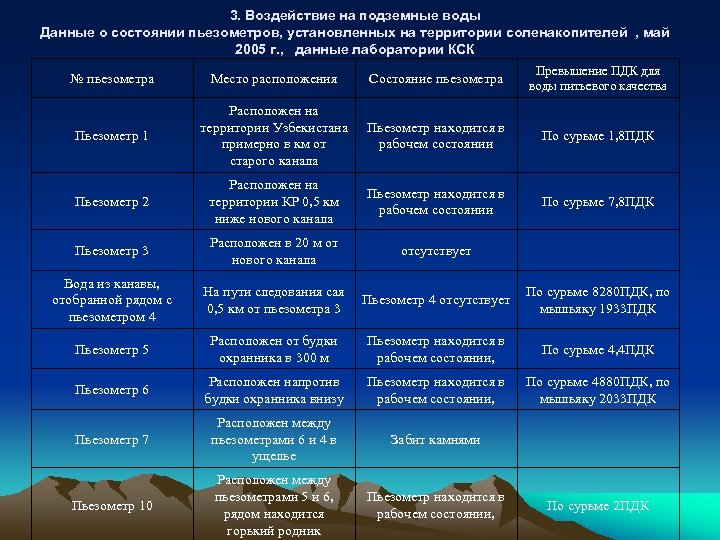 3. Воздействие на подземные воды
Данные о состоянии пьезометров, установленных на территории соленакопителей , май 2005 г., данные лаборатории КСК

| № пьезометра | Место расположения | Состояние пьезометра | Превышение ПДК для воды питьевого качества |
|---|---|---|---|
| Пьезометр 1 | Расположен на территории Узбекистана примерно в км от старого канала | Пьезометр находится в рабочем состоянии | По сурьме 1,8ПДК |
| Пьезометр 2 | Расположен на территории КР 0,5 км ниже нового канала | Пьезометр находится в рабочем состоянии | По сурьме 7,8ПДК |
| Пьезометр 3 | Расположен в 20 м от нового канала | отсутствует | |
| Вода из канавы, отобранной рядом с пьезометром 4 | На пути следования сая 0,5 км от пьезометра 3 | Пьезометр 4 отсутствует | По сурьме 8280ПДК, по мышьяку 1933ПДК |
| Пьезометр 5 | Расположен от будки охранника в 300 м | Пьезометр находится в рабочем состоянии, | По сурьме 4,4ПДК |
| Пьезометр 6 | Расположен напротив будки охранника внизу | Пьезометр находится в рабочем состоянии, | По сурьме 4880ПДК, по мышьяку 2033ПДК |
| Пьезометр 7 | Расположен между пьезометрами 6 и 4 в ущелье | Забит камнями | |
| Пьезометр 10 | Расположен между пьезометрами 5 и 6, рядом находится горький родник | Пьезометр находится в рабочем состоянии, | По сурьме 2ПДК |